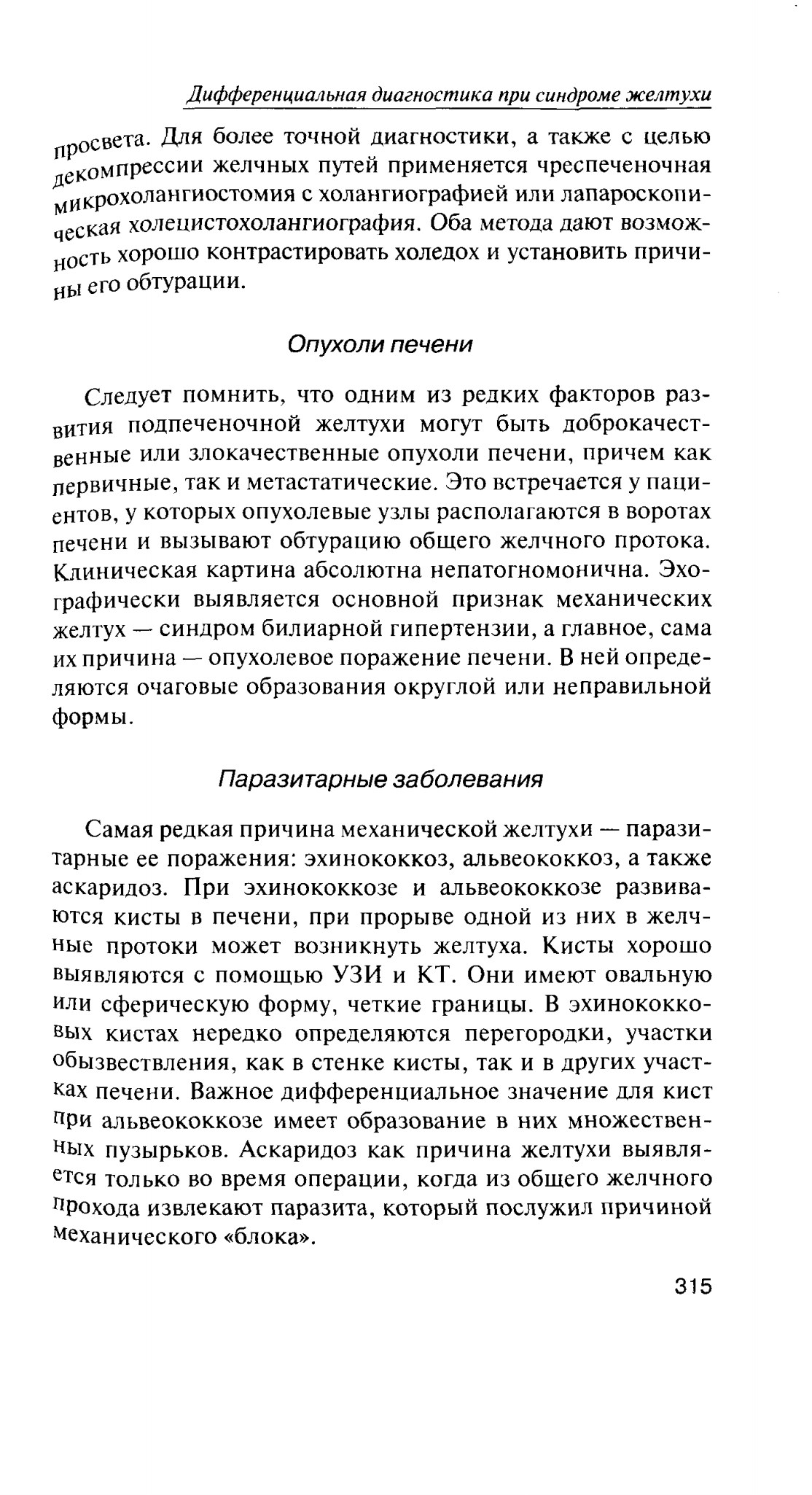 Дифференциальная диагностика при синдроме желтухи

просвета. Для более точной диагностики, а также с целью декомпрессии желчных путей применяется чреспеченочная микрохолангиостомия с холангиографией или лапароскопическая холецистохолангиография. Оба метода дают возможность хорошо контрастировать холедох и установить причины его обтурации.

Опухоли печени

Следует помнить, что одним из редких факторов развития подпеченочной желтухи могут быть доброкачественные или злокачественные опухоли печени, причем как первичные, так и метастатические. Это встречается у пациентов, у которых опухолевые узлы располагаются в воротах печени и вызывают обтурацию общего желчного протока. Клиническая картина абсолютна непатогномонична. Эхографически выявляется основной признак механических желтух — синдром билиарной гипертензии, а главное, сама их причина — опухолевое поражение печени. В ней определяются очаговые образования округлой или неправильной формы.

Паразитарные заболевания

Самая редкая причина механической желтухи — паразитарные ее поражения: эхинококкоз, альвеококкоз, а также аскаридоз. При эхинококкозе и альвеококкозе развиваются кисты в печени, при прорыве одной из них в желчные протоки может возникнуть желтуха. Кисты хорошо выявляются с помощью УЗИ и КТ. Они имеют овальную или сферическую форму, четкие границы. В эхинококковых кистах нередко определяются перегородки, участки обызвествления, как в стенке кисты, так и в других участках печени. Важное дифференциальное значение для кист при альвеококкозе имеет образование в них множественных пузырьков. Аскаридоз как причина желтухи выявляется только во время операции, когда из общего желчного прохода извлекают паразита, который послужил причиной механического «блока».

315